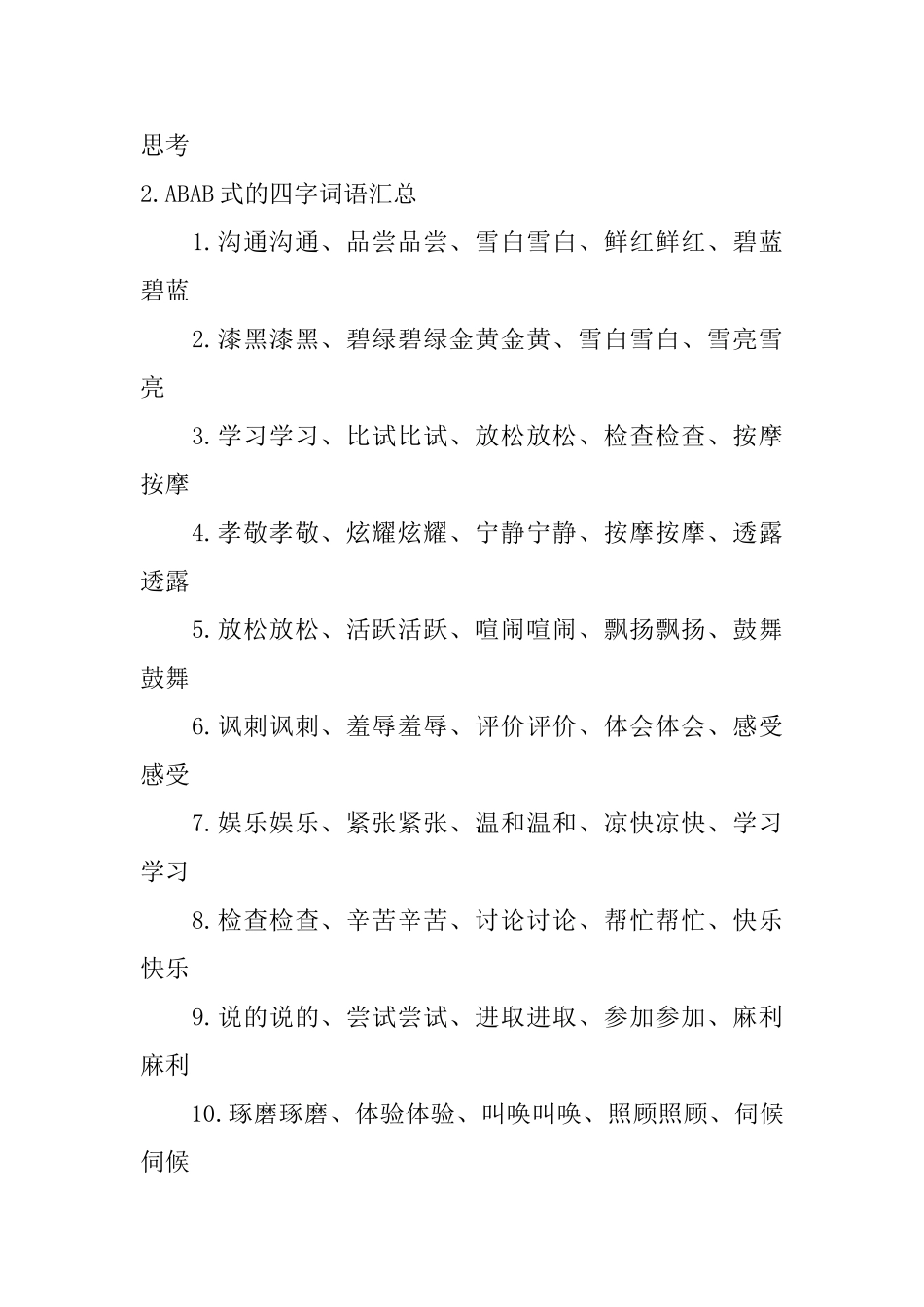 思考

2.ABAB式的四字词语汇总

1.沟通沟通、品尝品尝、雪白雪白、鲜红鲜红、碧蓝碧蓝

2.漆黑漆黑、碧绿碧绿金黄金黄、雪白雪白、雪亮雪亮

3.学习学习、比试比试、放松放松、检查检查、按摩按摩

4.孝敬孝敬、炫耀炫耀、宁静宁静、按摩按摩、透露透露

5.放松放松、活跃活跃、喧闹喧闹、飘扬飘扬、鼓舞鼓舞

6.讽刺讽刺、羞辱羞辱、评价评价、体会体会、感受感受

7.娱乐娱乐、紧张紧张、温和温和、凉快凉快、学习学习

8.检查检查、辛苦辛苦、讨论讨论、帮忙帮忙、快乐快乐

9.说的说的、尝试尝试、进取进取、参加参加、麻利麻利

10.琢磨琢磨、体验体验、叫唤叫唤、照顾照顾、伺候伺候